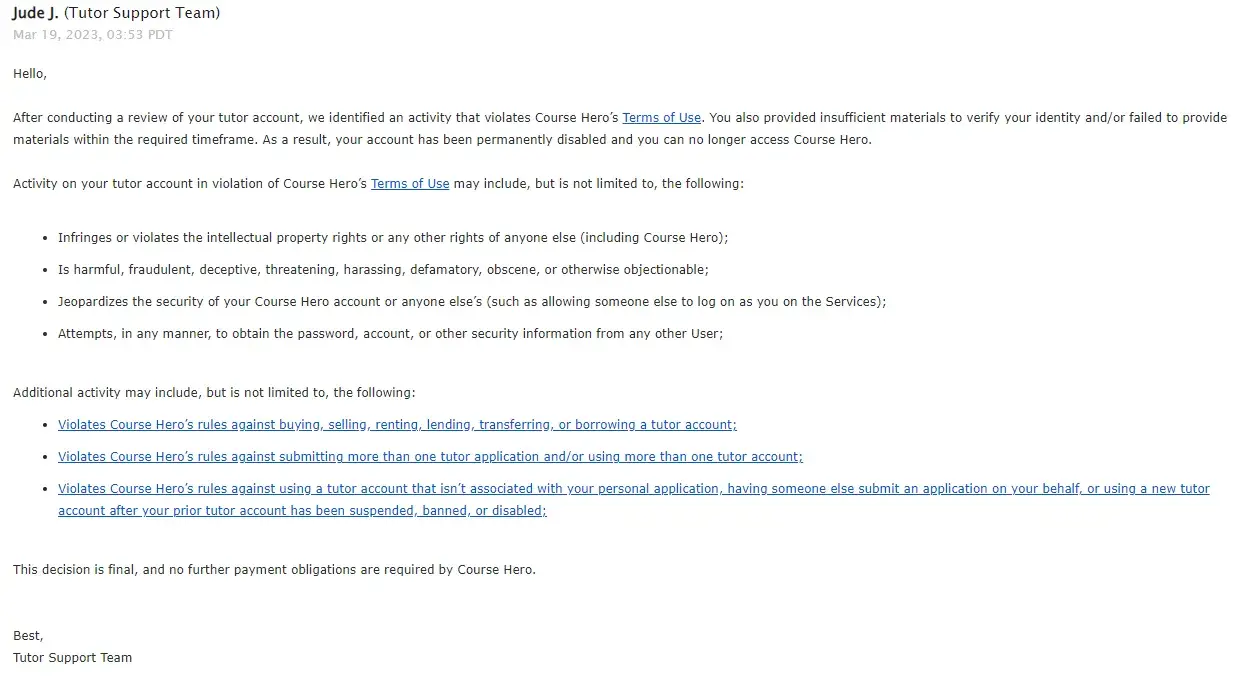 Jude J. (Tutor Support Team)
Mar 19, 2023, 03:53 PDT

Hello,

After conducting a review of your tutor account, we identified an activity that violates Course Hero's Terms of Use. You also provided insufficient materials to verify your identity and/or failed to provide materials within the required timeframe. As a result, your account has been permanently disabled and you can no longer access Course Hero.

Activity on your tutor account in violation of Course Hero's Terms of Use may include, but is not limited to, the following:

- Infringes or violates the intellectual property rights or any other rights of anyone else (including Course Hero);
- Is harmful, fraudulent, deceptive, threatening, harassing, defamatory, obscene, or otherwise objectionable;
- Jeopardizes the security of your Course Hero account or anyone else's (such as allowing someone else to log on as you on the Services);
- Attempts, in any manner, to obtain the password, account, or other security information from any other User;

Additional activity may include, but is not limited to, the following:

- Violates Course Hero's rules against buying, selling, renting, lending, transferring, or borrowing a tutor account;
- Violates Course Hero's rules against submitting more than one tutor application and/or using more than one tutor account;
- Violates Course Hero's rules against using a tutor account that isn't associated with your personal application, having someone else submit an application on your behalf, or using a new tutor account after your prior tutor account has been suspended, banned, or disabled;

This decision is final, and no further payment obligations are required by Course Hero.

Best,
Tutor Support Team